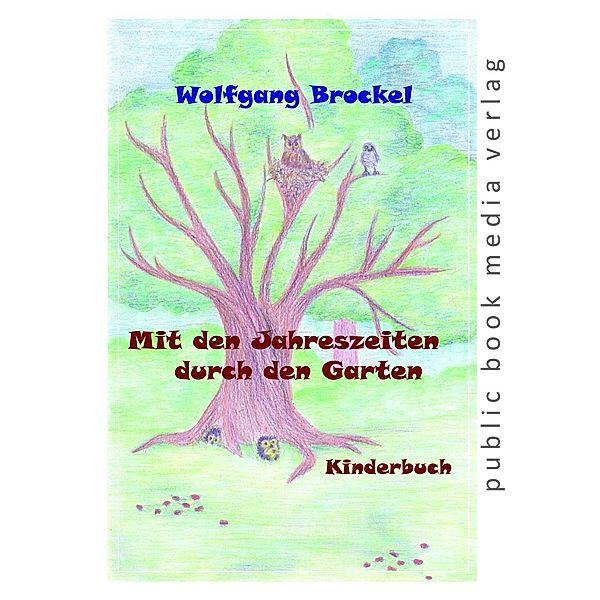 Wolfgang Brockel

Mit den Jahreszeiten durch den Garten

Kinderbuch

public book media verlag